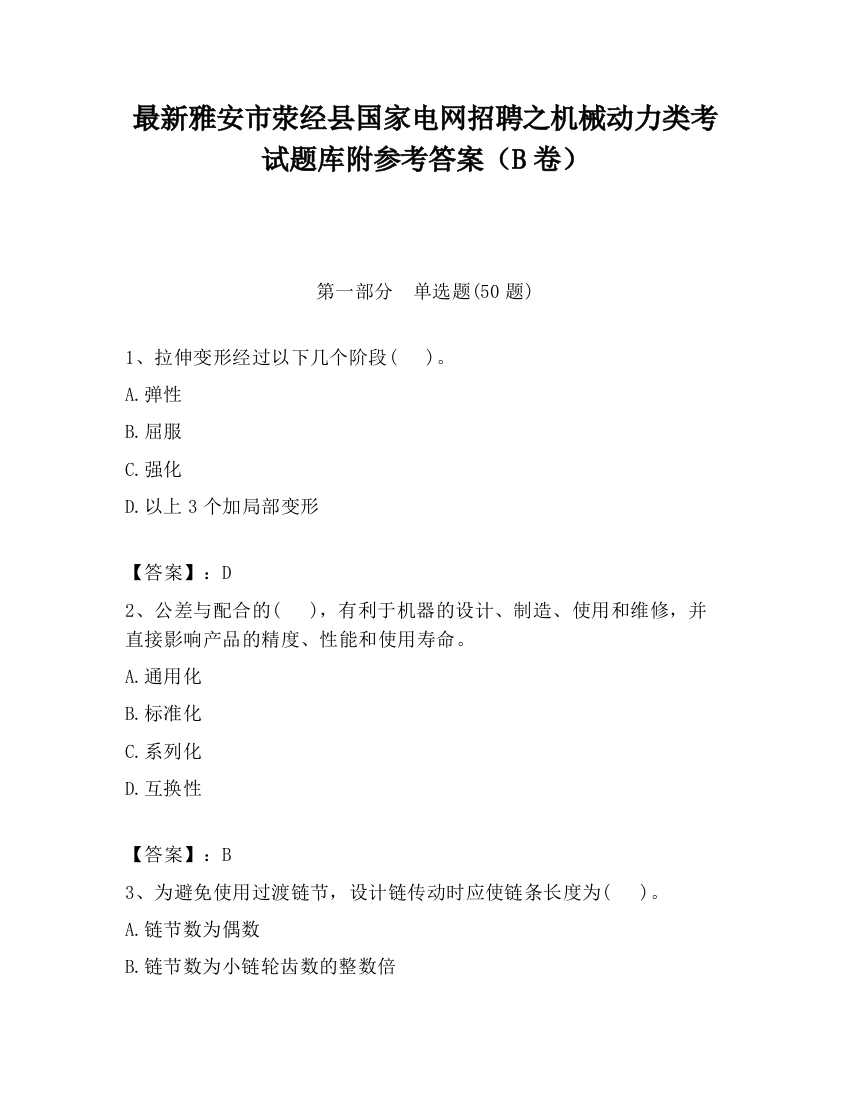 最新雅安市荥经县国家电网招聘之机械动力类考试题库附参考答案（B卷）

第一部分　单选题(50题)

1、拉伸变形经过以下几个阶段(　　)。

A.弹性

B.屈服

C.强化

D.以上3个加局部变形

【答案】：D

2、公差与配合的(　　)，有利于机器的设计、制造、使用和维修，并直接影响产品的精度、性能和使用寿命。

A.通用化

B.标准化

C.系列化

D.互换性

【答案】：B

3、为避免使用过渡链节，设计链传动时应使链条长度为(　　)。

A.链节数为偶数

B.链节数为小链轮齿数的整数倍